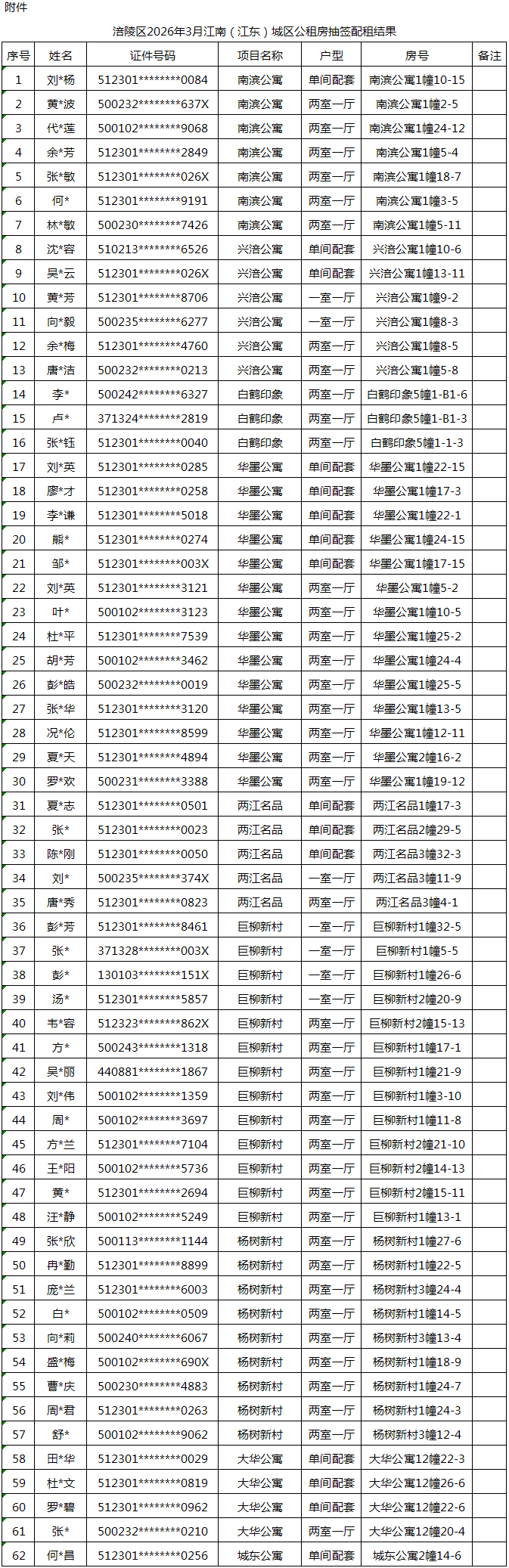 附件

涪陵区2026年3月江南（江东）城区公租房抽签配租结果

| 序号 | 姓名 | 证件号码 | 项目名称 | 户型 | 房号 | 备注 |
|---|---|---|---|---|---|---|
| 1 | 刘*杨 | 512301********0084 | 南滨公寓 | 单间配套 | 南滨公寓1幢10-15 | |
| 2 | 黄*波 | 500232********637X | 南滨公寓 | 两室一厅 | 南滨公寓1幢2-5 | |
| 3 | 代*莲 | 500102********9068 | 南滨公寓 | 两室一厅 | 南滨公寓1幢24-12 | |
| 4 | 余*芳 | 512301********2849 | 南滨公寓 | 两室一厅 | 南滨公寓1幢5-4 | |
| 5 | 张*敏 | 512301********026X | 南滨公寓 | 两室一厅 | 南滨公寓1幢18-7 | |
| 6 | 何* | 512301********9191 | 南滨公寓 | 两室一厅 | 南滨公寓1幢3-5 | |
| 7 | 林*敏 | 500230********7426 | 南滨公寓 | 两室一厅 | 南滨公寓1幢5-11 | |
| 8 | 沈*容 | 510213********6526 | 兴涪公寓 | 单间配套 | 兴涪公寓1幢10-6 | |
| 9 | 吴*云 | 512301********026X | 兴涪公寓 | 单间配套 | 兴涪公寓1幢13-11 | |
| 10 | 黄*芳 | 512301********8706 | 兴涪公寓 | 一室一厅 | 兴涪公寓1幢9-2 | |
| 11 | 向*毅 | 500235********6277 | 兴涪公寓 | 一室一厅 | 兴涪公寓1幢8-3 | |
| 12 | 余*梅 | 512301********4760 | 兴涪公寓 | 两室一厅 | 兴涪公寓1幢8-5 | |
| 13 | 唐*洁 | 500232********0213 | 兴涪公寓 | 两室一厅 | 兴涪公寓1幢5-8 | |
| 14 | 李* | 500242********6327 | 白鹤印象 | 两室一厅 | 白鹤印象5幢1-B1-6 | |
| 15 | 卢* | 371324********2819 | 白鹤印象 | 两室一厅 | 白鹤印象5幢1-B1-3 | |
| 16 | 张*钰 | 512301********0040 | 白鹤印象 | 两室一厅 | 白鹤印象5幢1-1-3 | |
| 17 | 刘*英 | 512301********0285 | 华墨公寓 | 单间配套 | 华墨公寓1幢22-15 | |
| 18 | 廖*才 | 512301********0258 | 华墨公寓 | 单间配套 | 华墨公寓1幢17-3 | |
| 19 | 李*谦 | 512301********5018 | 华墨公寓 | 单间配套 | 华墨公寓1幢22-1 | |
| 20 | 熊* | 512301********0274 | 华墨公寓 | 单间配套 | 华墨公寓1幢24-15 | |
| 21 | 邹* | 512301********003X | 华墨公寓 | 单间配套 | 华墨公寓1幢17-15 | |
| 22 | 刘*英 | 512301********3121 | 华墨公寓 | 两室一厅 | 华墨公寓1幢5-2 | |
| 23 | 叶* | 500102********3123 | 华墨公寓 | 两室一厅 | 华墨公寓1幢10-5 | |
| 24 | 杜*平 | 512301********7539 | 华墨公寓 | 两室一厅 | 华墨公寓1幢25-2 | |
| 25 | 胡*芳 | 500102********3462 | 华墨公寓 | 两室一厅 | 华墨公寓1幢24-4 | |
| 26 | 彭*皓 | 500232********0019 | 华墨公寓 | 两室一厅 | 华墨公寓1幢25-5 | |
| 27 | 张*华 | 512301********3120 | 华墨公寓 | 两室一厅 | 华墨公寓1幢13-5 | |
| 28 | 况*伦 | 512301********8599 | 华墨公寓 | 两室一厅 | 华墨公寓1幢12-11 | |
| 29 | 夏*天 | 512301********4894 | 华墨公寓 | 两室一厅 | 华墨公寓2幢16-2 | |
| 30 | 罗*欢 | 500231********3388 | 华墨公寓 | 两室一厅 | 华墨公寓1幢19-12 | |
| 31 | 夏*志 | 512301********0501 | 两江名品 | 单间配套 | 两江名品1幢17-3 | |
| 32 | 张* | 512301********0023 | 两江名品 | 单间配套 | 两江名品2幢29-5 | |
| 33 | 陈*刚 | 512301********0050 | 两江名品 | 单间配套 | 两江名品3幢32-3 | |
| 34 | 刘* | 500235********374X | 两江名品 | 一室一厅 | 两江名品3幢11-9 | |
| 35 | 唐*秀 | 512301********0823 | 两江名品 | 两室一厅 | 两江名品3幢4-1 | |
| 36 | 彭*芳 | 512301********8461 | 巨柳新村 | 一室一厅 | 巨柳新村1幢32-5 | |
| 37 | 张* | 371328********003X | 巨柳新村 | 一室一厅 | 巨柳新村1幢5-5 | |
| 38 | 彭* | 130103********151X | 巨柳新村 | 一室一厅 | 巨柳新村1幢26-6 | |
| 39 | 汤* | 512301********5857 | 巨柳新村 | 一室一厅 | 巨柳新村2幢20-9 | |
| 40 | 韦*容 | 512323********862X | 巨柳新村 | 两室一厅 | 巨柳新村2幢15-13 | |
| 41 | 方* | 500243********1318 | 巨柳新村 | 两室一厅 | 巨柳新村1幢17-1 | |
| 42 | 吴*丽 | 440881********1867 | 巨柳新村 | 两室一厅 | 巨柳新村1幢21-9 | |
| 43 | 刘*伟 | 500102********1359 | 巨柳新村 | 两室一厅 | 巨柳新村1幢3-10 | |
| 44 | 周* | 500102********3697 | 巨柳新村 | 两室一厅 | 巨柳新村1幢11-8 | |
| 45 | 方*兰 | 512301********7104 | 巨柳新村 | 两室一厅 | 巨柳新村2幢21-10 | |
| 46 | 王*阳 | 500102********5736 | 巨柳新村 | 两室一厅 | 巨柳新村2幢14-13 | |
| 47 | 黄* | 512301********2694 | 巨柳新村 | 两室一厅 | 巨柳新村2幢15-11 | |
| 48 | 汪*静 | 500102********5249 | 巨柳新村 | 两室一厅 | 巨柳新村1幢13-1 | |
| 49 | 张*欣 | 500113********1144 | 杨树新村 | 两室一厅 | 杨树新村1幢27-6 | |
| 50 | 冉*勤 | 512301********8899 | 杨树新村 | 两室一厅 | 杨树新村1幢22-5 | |
| 51 | 庞*兰 | 512301********6003 | 杨树新村 | 两室一厅 | 杨树新村3幢24-4 | |
| 52 | 白* | 500102********0509 | 杨树新村 | 两室一厅 | 杨树新村1幢14-5 | |
| 53 | 向*莉 | 500240********6067 | 杨树新村 | 两室一厅 | 杨树新村3幢13-4 | |
| 54 | 盛*梅 | 500102********690X | 杨树新村 | 两室一厅 | 杨树新村1幢18-9 | |
| 55 | 曹*庆 | 500230********4883 | 杨树新村 | 两室一厅 | 杨树新村1幢24-7 | |
| 56 | 周*君 | 512301********0263 | 杨树新村 | 两室一厅 | 杨树新村1幢24-3 | |
| 57 | 舒* | 500102********9062 | 杨树新村 | 两室一厅 | 杨树新村3幢12-4 | |
| 58 | 田*华 | 512301********0029 | 大华公寓 | 单间配套 | 大华公寓12幢22-3 | |
| 59 | 杜*文 | 512301********0819 | 大华公寓 | 单间配套 | 大华公寓12幢26-6 | |
| 60 | 罗*碧 | 512301********0962 | 大华公寓 | 单间配套 | 大华公寓12幢22-6 | |
| 61 | 张* | 500232********0210 | 大华公寓 | 两室一厅 | 大华公寓12幢20-4 | |
| 62 | 何*昌 | 512301********0256 | 城东公寓 | 单间配套 | 城东公寓2幢14-6 | |